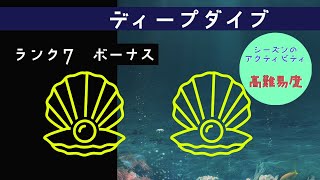 ディープダイブ

ランク7　ボーナス

シーズンの
アクティビティ

高難易度